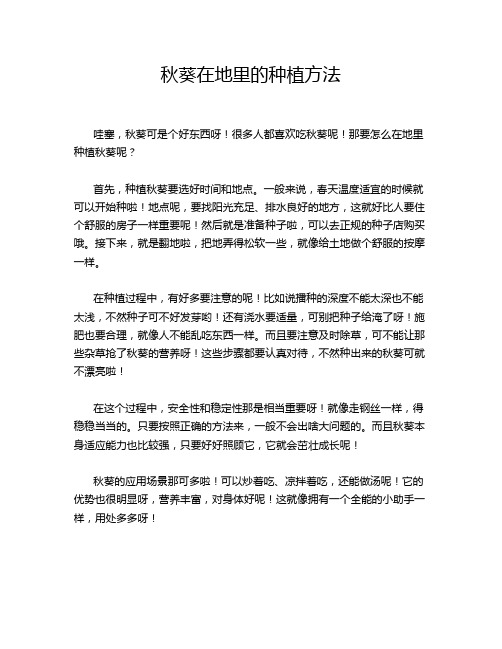 秋葵在地里的种植方法

哇塞，秋葵可是个好东西呀！很多人都喜欢吃秋葵呢！那要怎么在地里种植秋葵呢？

首先，种植秋葵要选好时间和地点。一般来说，春天温度适宜的时候就可以开始种啦！地点呢，要找阳光充足、排水良好的地方，这就好比人要住个舒服的房子一样重要呢！然后就是准备种子啦，可以去正规的种子店购买哦。接下来，就是翻地啦，把地弄得松软一些，就像给土地做个舒服的按摩一样。

在种植过程中，有好多要注意的呢！比如说播种的深度不能太深也不能太浅，不然种子可不好发芽哟！还有浇水要适量，可别把种子给淹了呀！施肥也要合理，就像人不能乱吃东西一样。而且要注意及时除草，可不能让那些杂草抢了秋葵的营养呀！这些步骤都要认真对待，不然种出来的秋葵可就不漂亮啦！

在这个过程中，安全性和稳定性那是相当重要呀！就像走钢丝一样，得稳稳当当的。只要按照正确的方法来，一般不会出啥大问题的。而且秋葵本身适应能力也比较强，只要好好照顾它，它就会茁壮成长呢！

秋葵的应用场景那可多啦！可以炒着吃、凉拌着吃，还能做汤呢！它的优势也很明显呀，营养丰富，对身体好呢！这就像拥有一个全能的小助手一样，用处多多呀！